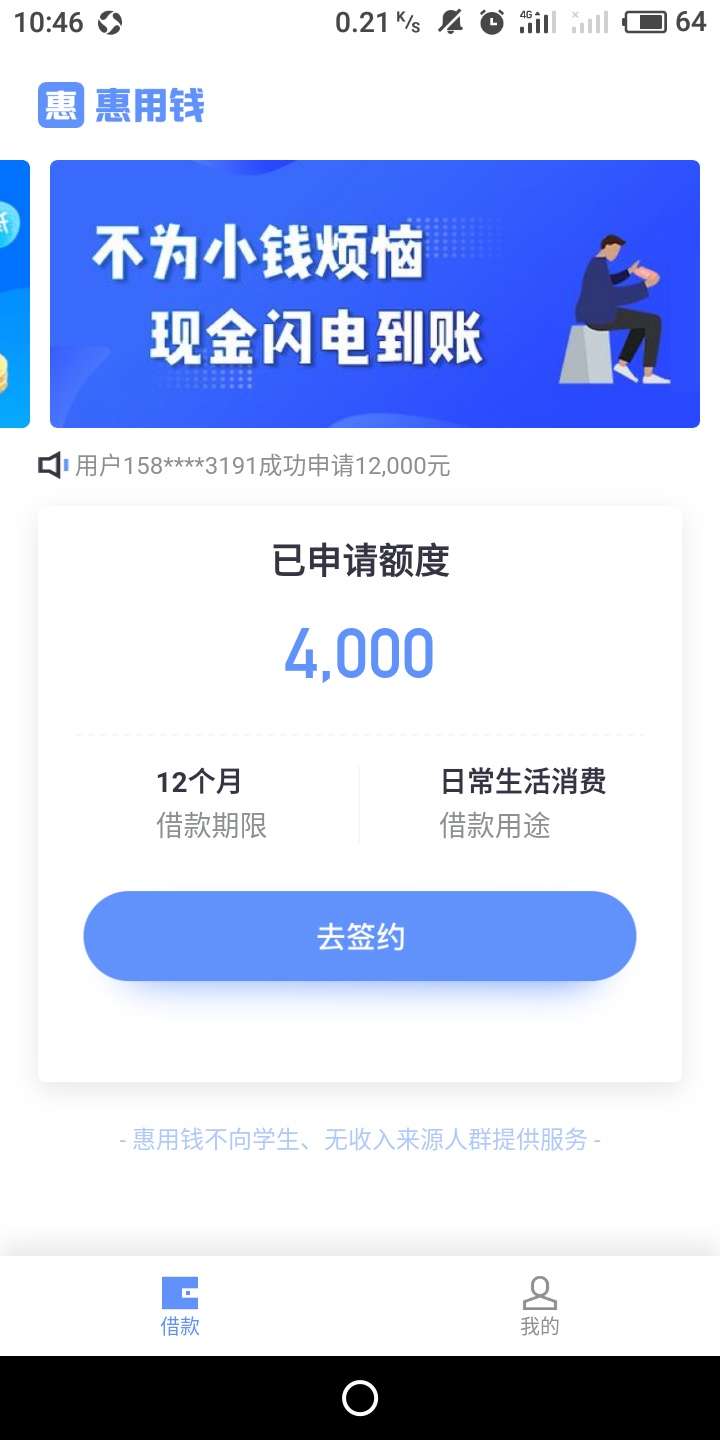 10:46 0.21 K/s 4G 64

惠 惠用钱

不为小钱烦恼
现金闪电到账

用户158****3191成功申请12,000元

已申请额度

4,000

12个月
借款期限

日常生活消费
借款用途

去签约

- 惠用钱不向学生、无收入来源人群提供服务 -

借款

我的